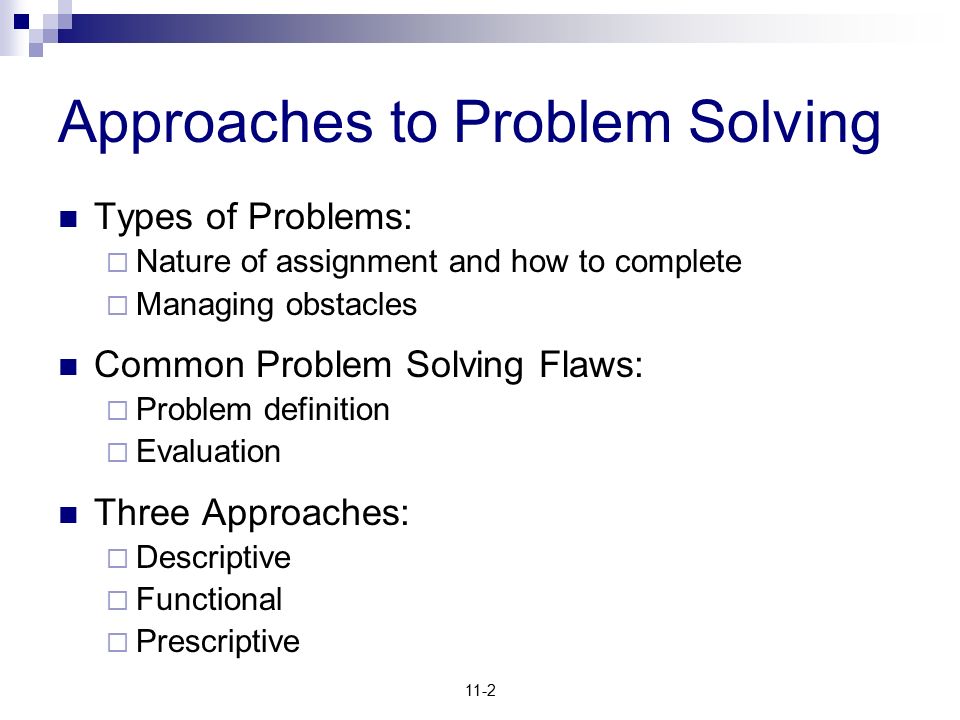 Approaches to Problem Solving

- Types of Problems:
  - Nature of assignment and how to complete
  - Managing obstacles
- Common Problem Solving Flaws:
  - Problem definition
  - Evaluation
- Three Approaches:
  - Descriptive
  - Functional
  - Prescriptive

11-2